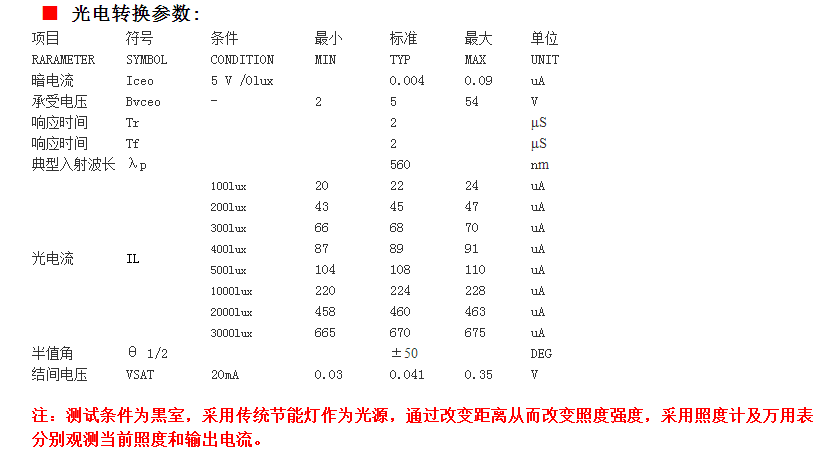 ■ 光电转换参数:

| 项目 | 符号 | 条件 | 最小 | 标准 | 最大 | 单位 |
|---|---|---|---|---|---|---|
| RARAMETER | SYMBOL | CONDITION | MIN | TYP | MAX | UNIT |
| 暗电流 | Iceo | 5 V /0lux | | 0.004 | 0.09 | uA |
| 承受电压 | Bvceo | - | 2 | 5 | 54 | V |
| 响应时间 | Tr | | | 2 | | μS |
| 响应时间 | Tf | | | 2 | | μS |
| 典型入射波长 | λp | | | 560 | | nm |
| 光电流 | IL | 100lux | 20 | 22 | 24 | uA |
| | | 200lux | 43 | 45 | 47 | uA |
| | | 300lux | 66 | 68 | 70 | uA |
| | | 400lux | 87 | 89 | 91 | uA |
| | | 500lux | 104 | 108 | 110 | uA |
| | | 1000lux | 220 | 224 | 228 | uA |
| | | 2000lux | 458 | 460 | 463 | uA |
| | | 3000lux | 665 | 670 | 675 | uA |
| 半值角 | θ 1/2 | | | ±50 | | DEG |
| 结间电压 | VSAT | 20mA | 0.03 | 0.041 | 0.35 | V |

注:测试条件为黑室,采用传统节能灯作为光源,通过改变距离从而改变照度强度,采用照度计及万用表分别观测当前照度和输出电流。